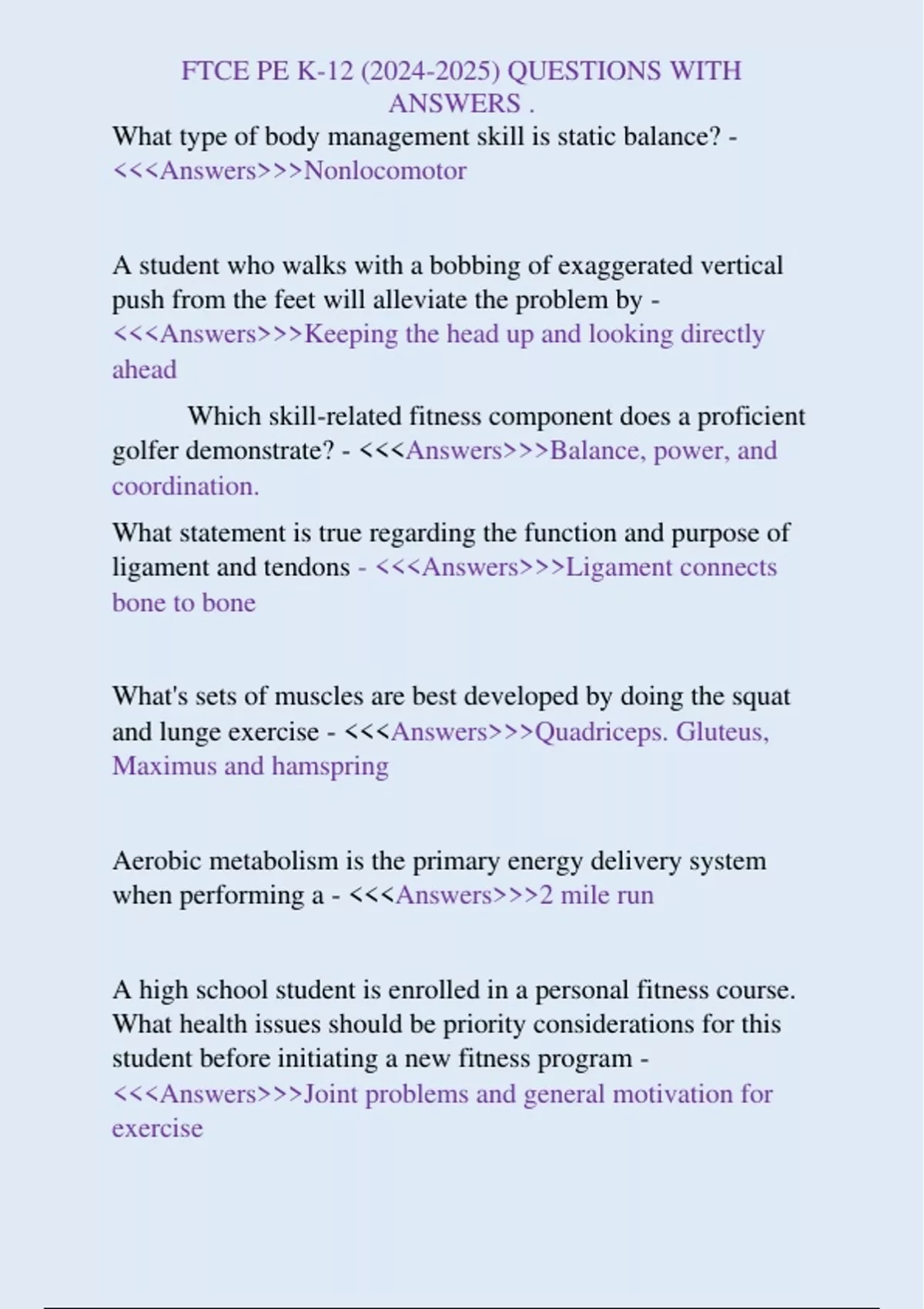 FTCE PE K-12 (2024-2025) QUESTIONS WITH ANSWERS .

What type of body management skill is static balance? - <<<Answers>>>Nonlocomotor

A student who walks with a bobbing of exaggerated vertical push from the feet will alleviate the problem by - <<<Answers>>>Keeping the head up and looking directly ahead

Which skill-related fitness component does a proficient golfer demonstrate? - <<<Answers>>>Balance, power, and coordination.

What statement is true regarding the function and purpose of ligament and tendons - <<<Answers>>>Ligament connects bone to bone

What's sets of muscles are best developed by doing the squat and lunge exercise - <<<Answers>>>Quadriceps. Gluteus, Maximus and hamspring

Aerobic metabolism is the primary energy delivery system when performing a - <<<Answers>>>2 mile run

A high school student is enrolled in a personal fitness course. What health issues should be priority considerations for this student before initiating a new fitness program - <<<Answers>>>Joint problems and general motivation for exercise